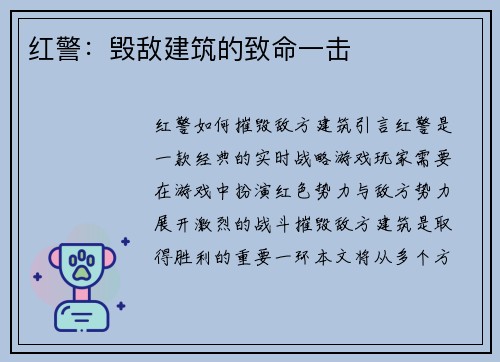 红警：毁敌建筑的致命一击

红警如何摧毁敌方建筑引言红警是一款经典的实时战略游戏玩家需要在游戏中扮演红色势力与敌方势力展开激烈的战斗摧毁敌方建筑是取得胜利的重要一环本文将从多个方